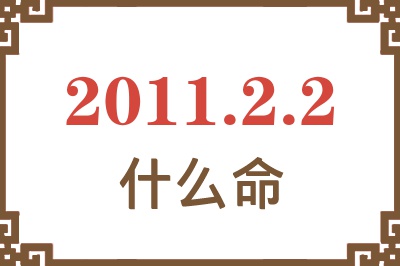 2011.2.2
什么命